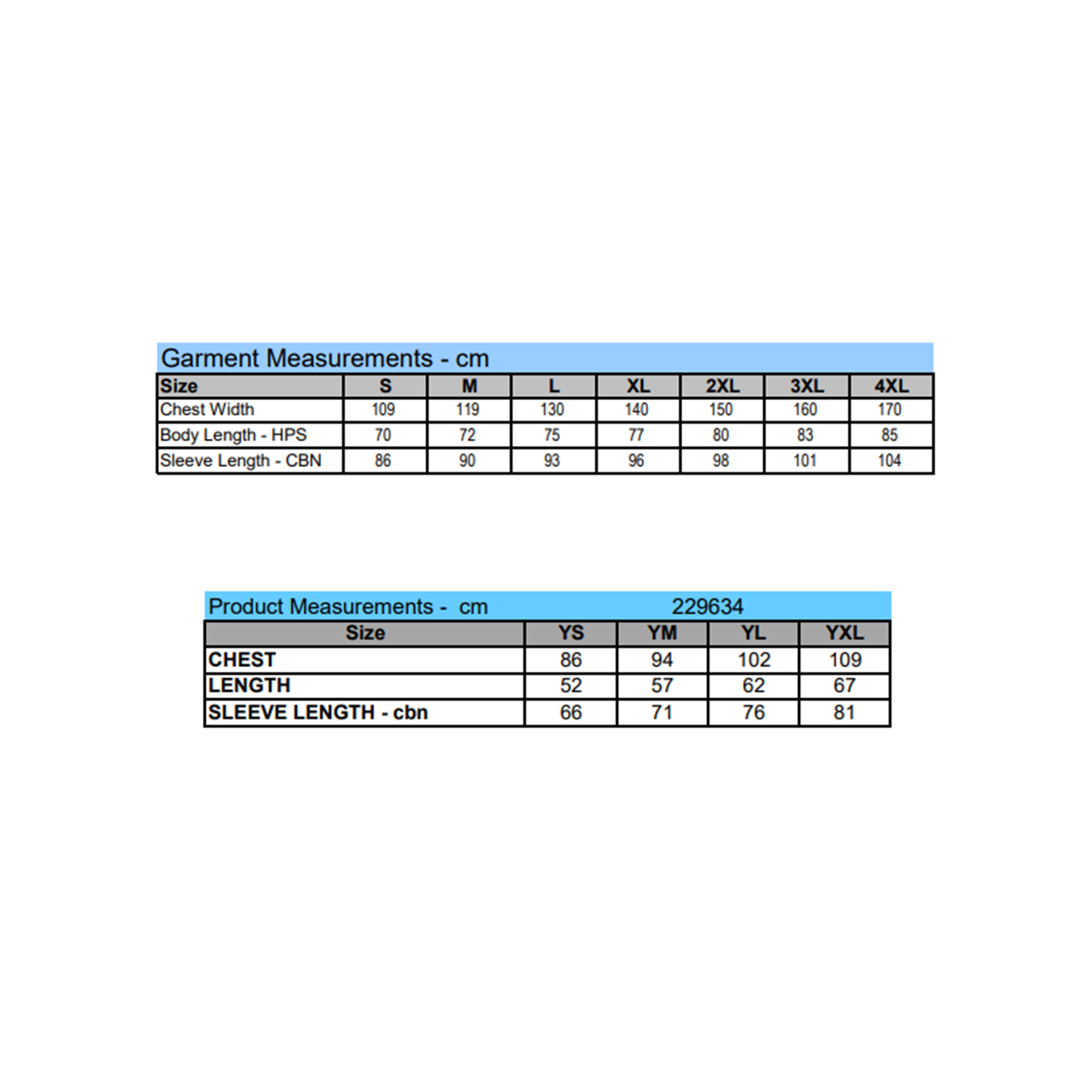 Garment Measurements - cm

| Size | S | M | L | XL | 2XL | 3XL | 4XL |
|---|---|---|---|---|---|---|---|
| Chest Width | 109 | 119 | 130 | 140 | 150 | 160 | 170 |
| Body Length - HPS | 70 | 72 | 75 | 77 | 80 | 83 | 85 |
| Sleeve Length - CBN | 86 | 90 | 93 | 96 | 98 | 101 | 104 |

Product Measurements - cm 229634

| Size | YS | YM | YL | YXL |
|---|---|---|---|---|
| CHEST | 86 | 94 | 102 | 109 |
| LENGTH | 52 | 57 | 62 | 67 |
| SLEEVE LENGTH - cbn | 66 | 71 | 76 | 81 |